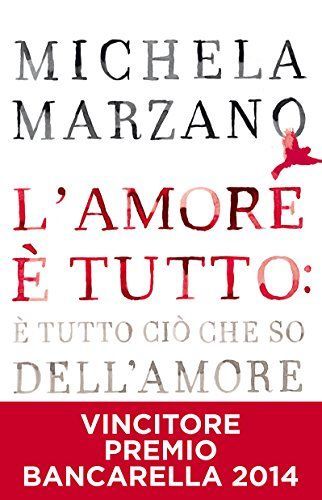 MICHELA MARZANO

L'AMORE È TUTTO: È TUTTO CIÒ CHE SO DELL'AMORE

VINCITORE PREMIO BANCARELLA 2014